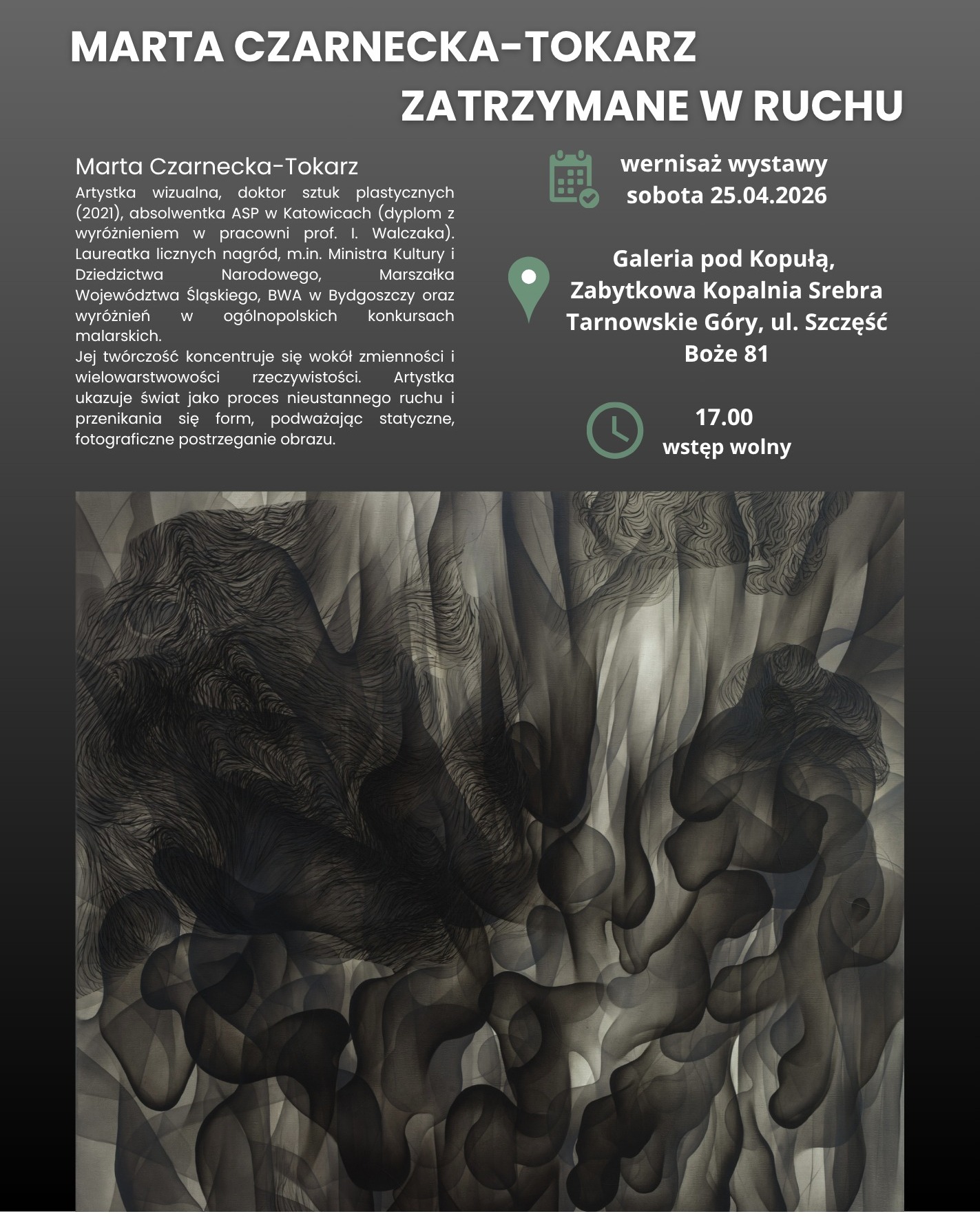 MARTA CZARNECKA-TOKARZ
ZATRZYMANE W RUCHU

Marta Czarnecka-Tokarz
Artystka wizualna, doktor sztuk plastycznych (2021), absolwentka ASP w Katowicach (dyplom z wyróżnieniem w pracowni prof. I. Walczaka). Laureatka licznych nagród, m.in. Ministra Kultury i Dziedzictwa Narodowego, Marszałka Województwa Śląskiego, BWA w Bydgoszczy oraz wyróżnień w ogólnopolskich konkursach malarskich.
Jej twórczość koncentruje się wokół zmienności i wielowarstwowości rzeczywistości. Artystka ukazuje świat jako proces nieustannego ruchu i przenikania się form, podważając statyczne, fotograficzne postrzeganie obrazu.

wernisaż wystawy
sobota 25.04.2026

Galeria pod Kopułą,
Zabytkowa Kopalnia Srebra
Tarnowskie Góry, ul. Szczęść Boże 81

17.00
wstęp wolny